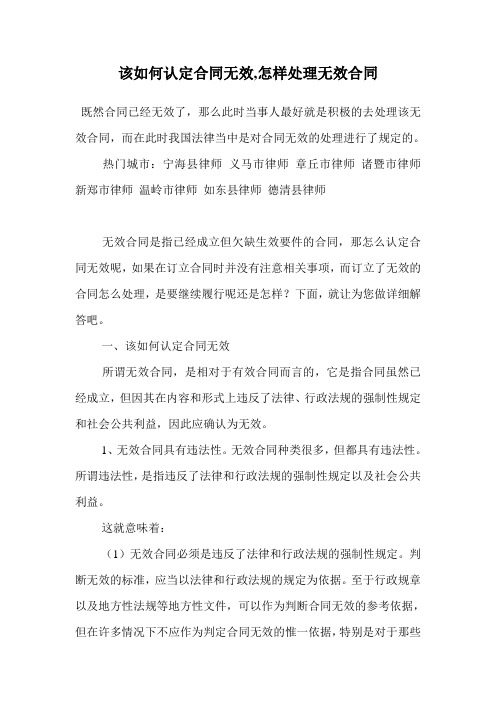 该如何认定合同无效,怎样处理无效合同

既然合同已经无效了，那么此时当事人最好就是积极的去处理该无效合同，而在此时我国法律当中是对合同无效的处理进行了规定的。

热门城市：宁海县律师 义马市律师 章丘市律师 诸暨市律师 新郑市律师 温岭市律师 如东县律师 德清县律师

无效合同是指已经成立但欠缺生效要件的合同，那怎么认定合同无效呢，如果在订立合同时并没有注意相关事项，而订立了无效的合同怎么处理，是要继续履行呢还是怎样？下面，就让为您做详细解答吧。

一、该如何认定合同无效

所谓无效合同，是相对于有效合同而言的，它是指合同虽然已经成立，但因其在内容和形式上违反了法律、行政法规的强制性规定和社会公共利益，因此应确认为无效。

1、无效合同具有违法性。无效合同种类很多，但都具有违法性。所谓违法性，是指违反了法律和行政法规的强制性规定以及社会公共利益。

这就意味着：

（1）无效合同必须是违反了法律和行政法规的强制性规定。判断无效的标准，应当以法律和行政法规的规定为依据。至于行政规章以及地方性法规等地方性文件，可以作为判断合同无效的参考依据，但在许多情况下不应作为判定合同无效的惟一依据，特别是对于那些